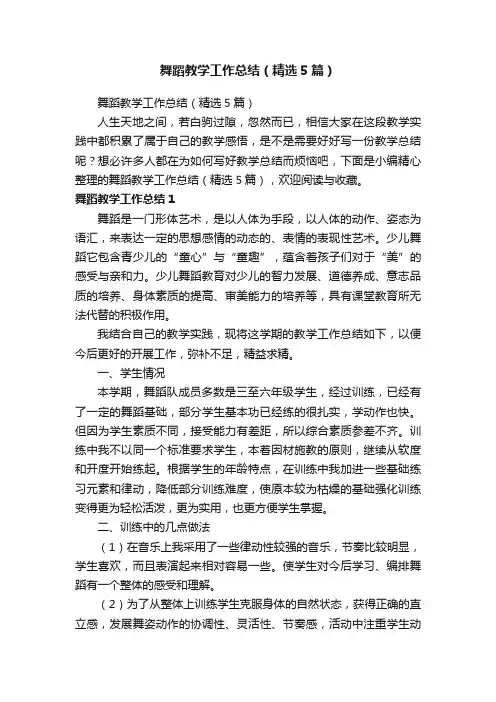 舞蹈教学工作总结（精选5篇）

舞蹈教学工作总结（精选5篇）

人生天地之间，若白驹过隙，忽然而已，相信大家在这段教学实践中都积累了属于自己的教学感悟，是不是需要好好写一份教学总结呢？想必许多人都在为如何写好教学总结而烦恼吧，下面是小编精心整理的舞蹈教学工作总结（精选5篇），欢迎阅读与收藏。

舞蹈教学工作总结1

舞蹈是一门形体艺术，是以人体为手段，以人体的动作、姿态为语汇，来表达一定的思想感情的动态的、表情的表现性艺术。少儿舞蹈它包含青少儿的“童心”与“童趣”，蕴含着孩子们对于“美”的感受与亲和力。少儿舞蹈教育对少儿的智力发展、道德养成、意志品质的培养、身体素质的提高、审美能力的培养等，具有课堂教育所无法代替的积极作用。

我结合自己的教学实践，现将这学期的教学工作总结如下，以便今后更好的开展工作，弥补不足，精益求精。

一、学生情况

本学期，舞蹈队成员多数是三至六年级学生，经过训练，已经有了一定的舞蹈基础，部分学生基本功已经练的很扎实，学动作也快。但因为学生素质不同，接受能力有差距，所以综合素质参差不齐。训练中我不以同一个标准要求学生，本着因材施教的原则，继续从软度和开度开始练起。根据学生的年龄特点，在训练中我加进一些基础练习元素和律动，降低部分训练难度，使原本较为枯燥的基础强化训练变得更为轻松活泼，更为实用，也更方便学生掌握。

二、训练中的几点做法

（1）在音乐上我采用了一些律动性较强的音乐，节奏比较明显，学生喜欢，而且表演起来相对容易一些。使学生对今后学习、编排舞蹈有一个整体的感受和理解。

（2）为了从整体上训练学生克服身体的自然状态，获得正确的直立感，发展舞姿动作的协调性、灵活性、节奏感，活动中注重学生动